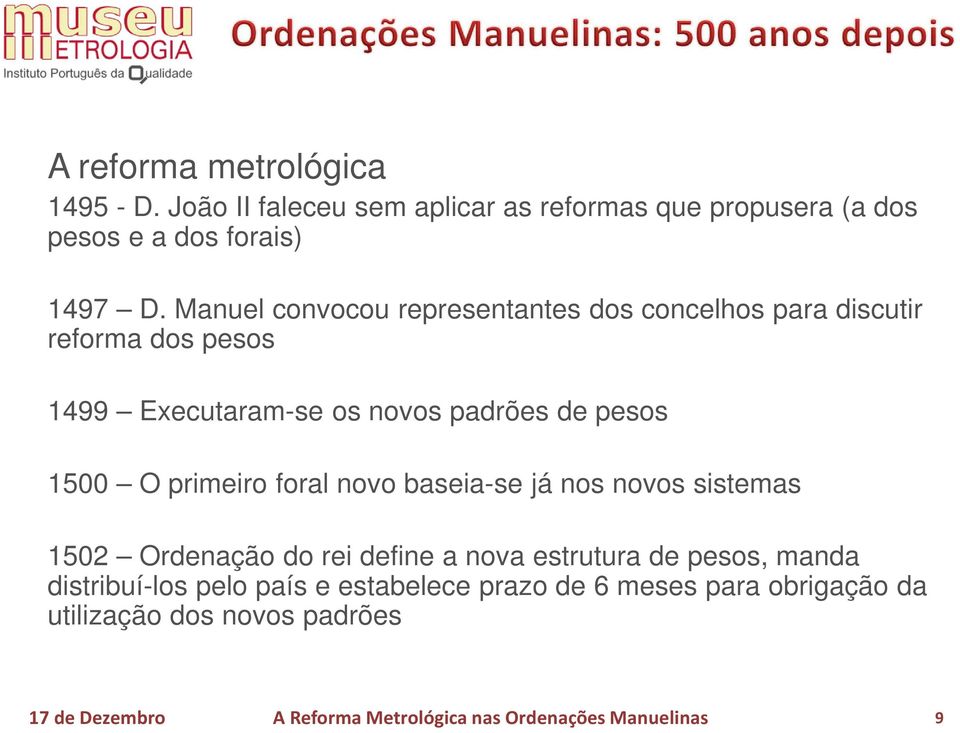 museu
METROLOGIA
Instituto Português da Qualidade

Ordenações Manuelinas: 500 anos depois

A reforma metrológica

1495 - D. João II faleceu sem aplicar as reformas que propusera (a dos pesos e a dos forais)

1497 – D. Manuel convocou representantes dos concelhos para discutir reforma dos pesos

1499 – Executaram-se os novos padrões de pesos

1500 – O primeiro foral novo baseia-se já nos novos sistemas

1502 – Ordenação do rei define a nova estrutura de pesos, manda distribuí-los pelo país e estabelece prazo de 6 meses para obrigação da utilização dos novos padrões

17 de Dezembro A Reforma Metrológica nas Ordenações Manuelinas 9